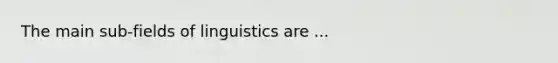 The main sub-fields of linguistics are ...